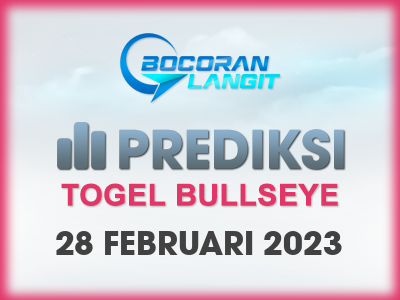 BOCORAN LANGIT

PREDIKSI

TOGEL BULLSEYE

28 FEBRUARI 2023